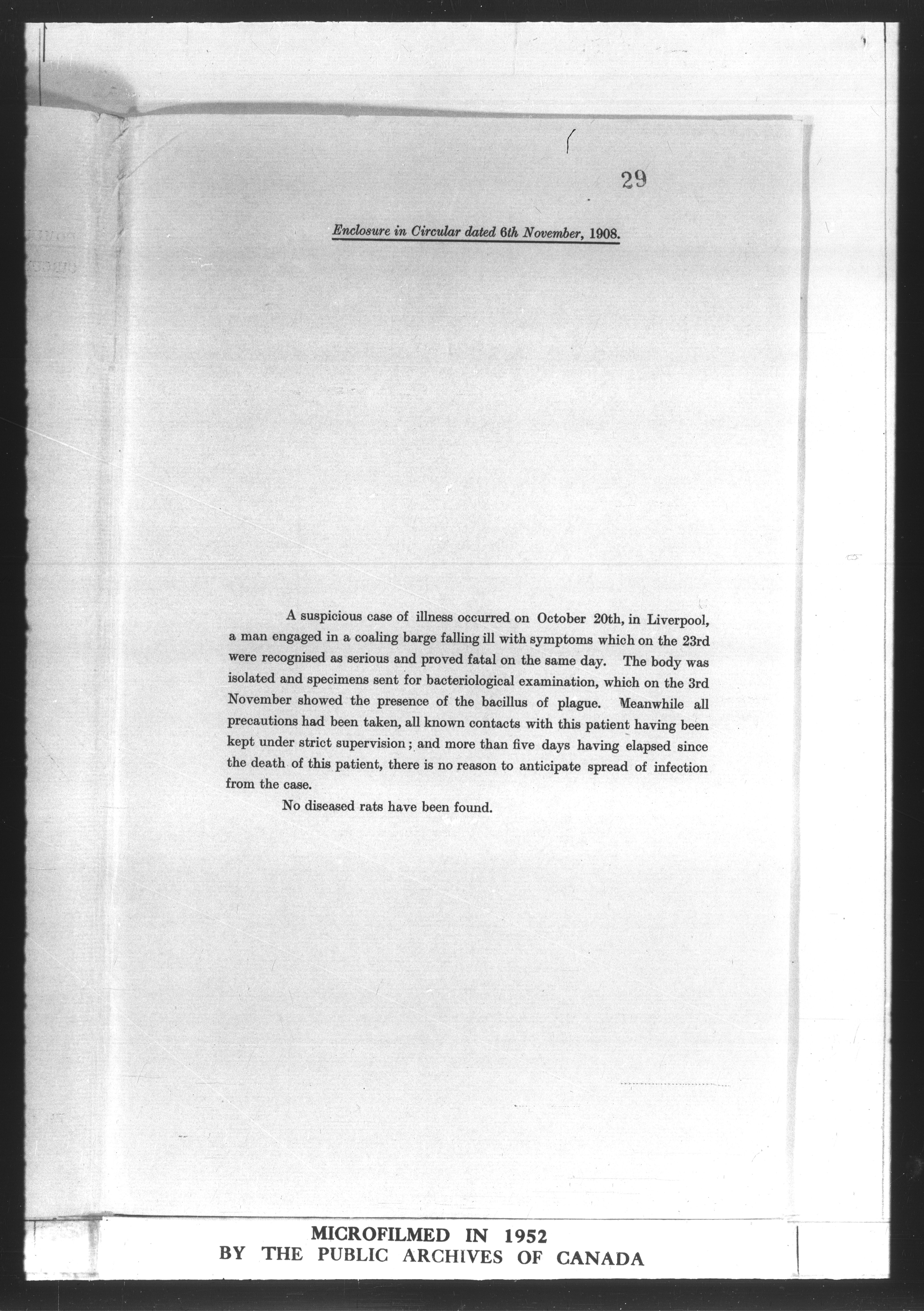 29

Enclosure in Circular dated 6th November, 1908.

A suspicious case of illness occurred on October 20th, in Liverpool, a man engaged in a coaling barge falling ill with symptoms which on the 23rd were recognised as serious and proved fatal on the same day. The body was isolated and specimens sent for bacteriological examination, which on the 3rd November showed the presence of the bacillus of plague. Meanwhile all precautions had been taken, all known contacts with this patient having been kept under strict supervision; and more than five days having elapsed since the death of this patient, there is no reason to anticipate spread of infection from the case.

No diseased rats have been found.

MICROFILMED IN 1952
BY THE PUBLIC ARCHIVES OF CANADA